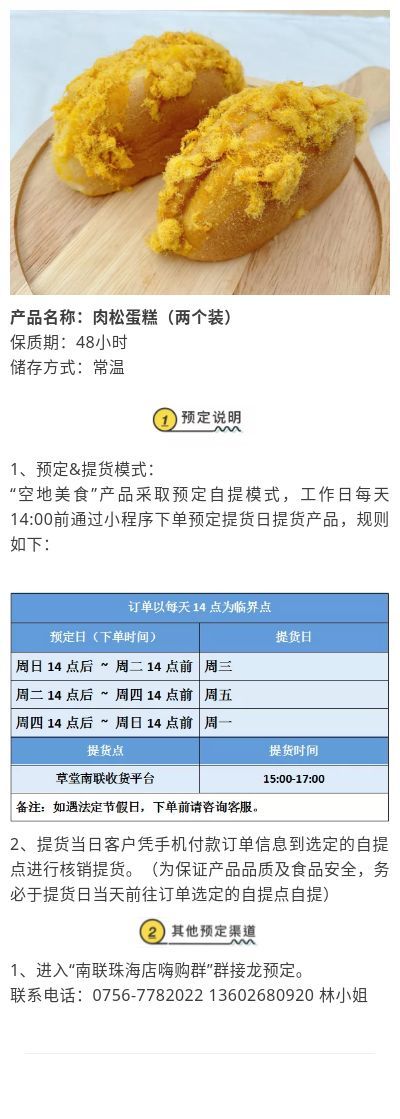 产品名称：肉松蛋糕（两个装）
保质期：48小时
储存方式：常温

1 预定说明

1、预定&提货模式：
“空地美食”产品采取预定自提模式，工作日每天14:00前通过小程序下单预定提货日提货产品，规则如下：

| 订单以每天14点为临界点 | |
|---|---|
| 预定日（下单时间） | 提货日 |
| 周日14点后 ~ 周二14点前 | 周三 |
| 周二14点后 ~ 周四14点前 | 周五 |
| 周四14点后 ~ 周日14点前 | 周一 |
| 提货点 | 提货时间 |
| 草堂南联收货平台 | 15:00-17:00 |
| 备注：如遇法定节假日，下单前请咨询客服。 | |

2、提货当日客户凭手机付款订单信息到选定的自提点进行核销提货。（为保证产品品质及食品安全，务必于提货日当天前往订单选定的自提点自提）

2 其他预定渠道

1、进入“南联珠海店嗨购群”群接龙预定。
联系电话：0756-7782022 13602680920 林小姐